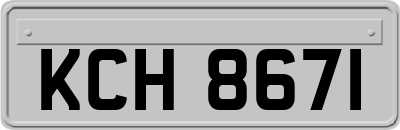 KCH 8671